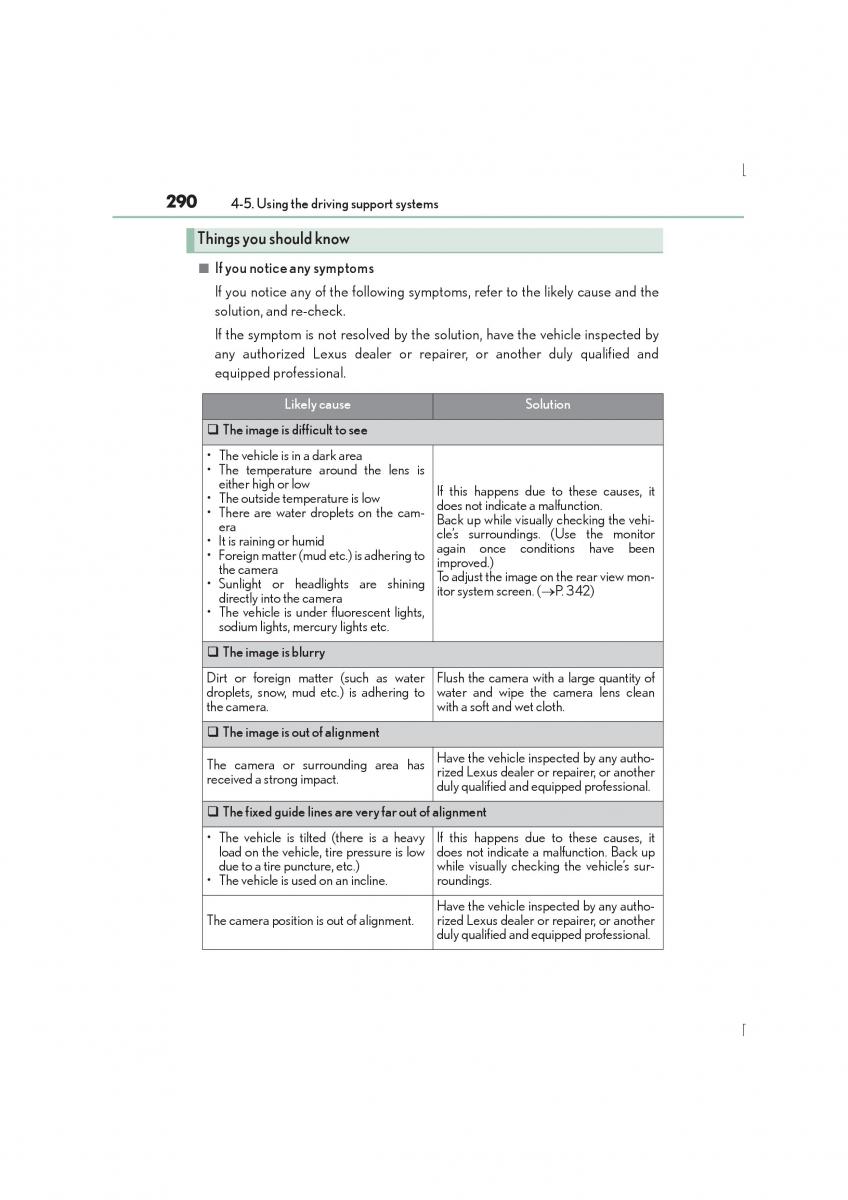 290 4-5. Using the driving support systems

Things you should know

■ If you notice any symptoms

If you notice any of the following symptoms, refer to the likely cause and the solution, and re-check.

If the symptom is not resolved by the solution, have the vehicle inspected by any authorized Lexus dealer or repairer, or another duly qualified and equipped professional.

| Likely cause | Solution |
|---|---|
| ❑ The image is difficult to see | |
| • The vehicle is in a dark area • The temperature around the lens is either high or low • The outside temperature is low • There are water droplets on the camera • It is raining or humid • Foreign matter (mud etc.) is adhering to the camera • Sunlight or headlights are shining directly into the camera • The vehicle is under fluorescent lights, sodium lights, mercury lights etc. | If this happens due to these causes, it does not indicate a malfunction. Back up while visually checking the vehicle's surroundings. (Use the monitor again once conditions have been improved.) To adjust the image on the rear view monitor system screen. (→P. 342) |
| ❑ The image is blurry | |
| Dirt or foreign matter (such as water droplets, snow, mud etc.) is adhering to the camera. | Flush the camera with a large quantity of water and wipe the camera lens clean with a soft and wet cloth. |
| ❑ The image is out of alignment | |
| The camera or surrounding area has received a strong impact. | Have the vehicle inspected by any authorized Lexus dealer or repairer, or another duly qualified and equipped professional. |
| ❑ The fixed guide lines are very far out of alignment | |
| • The vehicle is tilted (there is a heavy load on the vehicle, tire pressure is low due to a tire puncture, etc.) • The vehicle is used on an incline. | If this happens due to these causes, it does not indicate a malfunction. Back up while visually checking the vehicle's surroundings. |
| The camera position is out of alignment. | Have the vehicle inspected by any authorized Lexus dealer or repairer, or another duly qualified and equipped professional. |